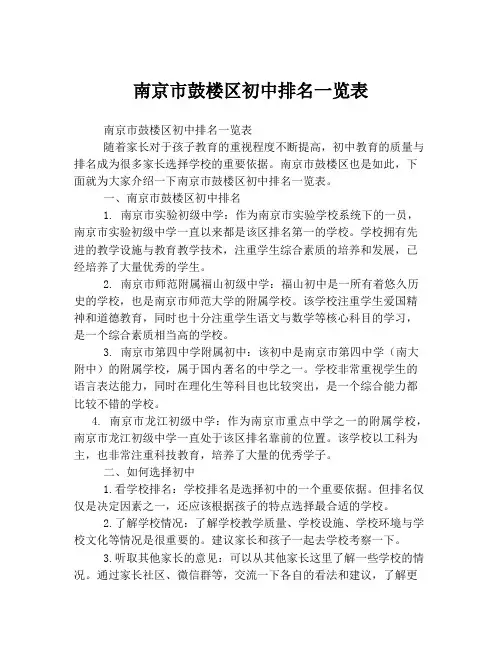 南京市鼓楼区初中排名一览表

南京市鼓楼区初中排名一览表

随着家长对于孩子教育的重视程度不断提高，初中教育的质量与排名成为很多家长选择学校的重要依据。南京市鼓楼区也是如此，下面就为大家介绍一下南京市鼓楼区初中排名一览表。

一、南京市鼓楼区初中排名

1. 南京市实验初级中学：作为南京市实验学校系统下的一员，南京市实验初级中学一直以来都是该区排名第一的学校。学校拥有先进的教学设施与教育教学技术，注重学生综合素质的培养和发展，已经培养了大量优秀的学生。

2. 南京市师范附属福山初级中学：福山初中是一所有着悠久历史的学校，也是南京市师范大学的附属学校。该学校注重学生爱国精神和道德教育，同时也十分注重学生语文与数学等核心科目的学习，是一个综合素质相当高的学校。

3. 南京市第四中学附属初中：该初中是南京市第四中学（南大附中）的附属学校，属于国内著名的中学之一。学校非常重视学生的语言表达能力，同时在理化生等科目也比较突出，是一个综合能力都比较不错的学校。

4. 南京市龙江初级中学：作为南京市重点中学之一的附属学校，南京市龙江初级中学一直处于该区排名靠前的位置。该学校以工科为主，也非常注重科技教育，培养了大量的优秀学子。

二、如何选择初中

1.看学校排名：学校排名是选择初中的一个重要依据。但排名仅仅是决定因素之一，还应该根据孩子的特点选择最合适的学校。

2.了解学校情况：了解学校教学质量、学校设施、学校环境与学校文化等情况是很重要的。建议家长和孩子一起去学校考察一下。

3.听取其他家长的意见：可以从其他家长这里了解一些学校的情况。通过家长社区、微信群等，交流一下各自的看法和建议，了解更